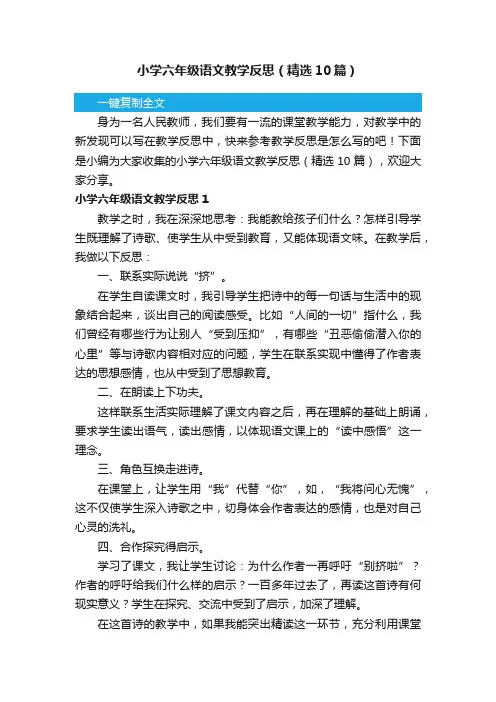 小学六年级语文教学反思（精选10篇）

一键复制全文

身为一名人民教师，我们要有一流的课堂教学能力，对教学中的新发现可以写在教学反思中，快来参考教学反思是怎么写的吧！下面是小编为大家收集的小学六年级语文教学反思（精选10篇），欢迎大家分享。

小学六年级语文教学反思1

教学之时，我在深深地思考：我能教给孩子们什么？怎样引导学生既理解了诗歌、使学生从中受到教育，又能体现语文味。在教学后，我做以下反思：

一、联系实际说说“挤”。

在学生自读课文时，我引导学生把诗中的每一句话与生活中的现象结合起来，谈出自己的阅读感受。比如“人间的一切”指什么，我们曾经有哪些行为让别人“受到压抑”，有哪些“丑恶偷偷潜入你的心里”等与诗歌内容相对应的问题，学生在联系实现中懂得了作者表达的思想感情，也从中受到了思想教育。

二、在朗读上下功夫。

这样联系生活实际理解了课文内容之后，再在理解的基础上朗诵，要求学生读出语气，读出感情，以体现语文课上的“读中感悟”这一理念。

三、角色互换走进诗。

在课堂上，让学生用“我”代替“你”，如，“我将问心无愧”，这不仅使学生深入诗歌之中，切身体会作者表达的感情，也是对自己心灵的洗礼。

四、合作探究得启示。

学习了课文，我让学生讨论：为什么作者一再呼吁“别挤啦”？作者的呼吁给我们什么样的启示？一百多年过去了，再读这首诗有何现实意义？学生在探究、交流中受到了启示，加深了理解。

在这首诗的教学中，如果我能突出精读这一环节，充分利用课堂